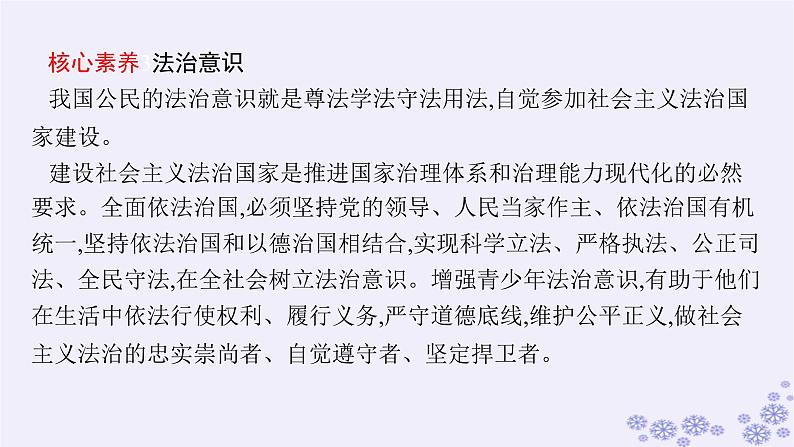 核心素养 法治意识

我国公民的法治意识就是尊法学法守法用法,自觉参加社会主义法治国家建设。

建设社会主义法治国家是推进国家治理体系和治理能力现代化的必然要求。全面依法治国,必须坚持党的领导、人民当家作主、依法治国有机统一,坚持依法治国和以德治国相结合,实现科学立法、严格执法、公正司法、全民守法,在全社会树立法治意识。增强青少年法治意识,有助于他们在生活中依法行使权利、履行义务,严守道德底线,维护公平正义,做社会主义法治的忠实崇尚者、自觉遵守者、坚定捍卫者。